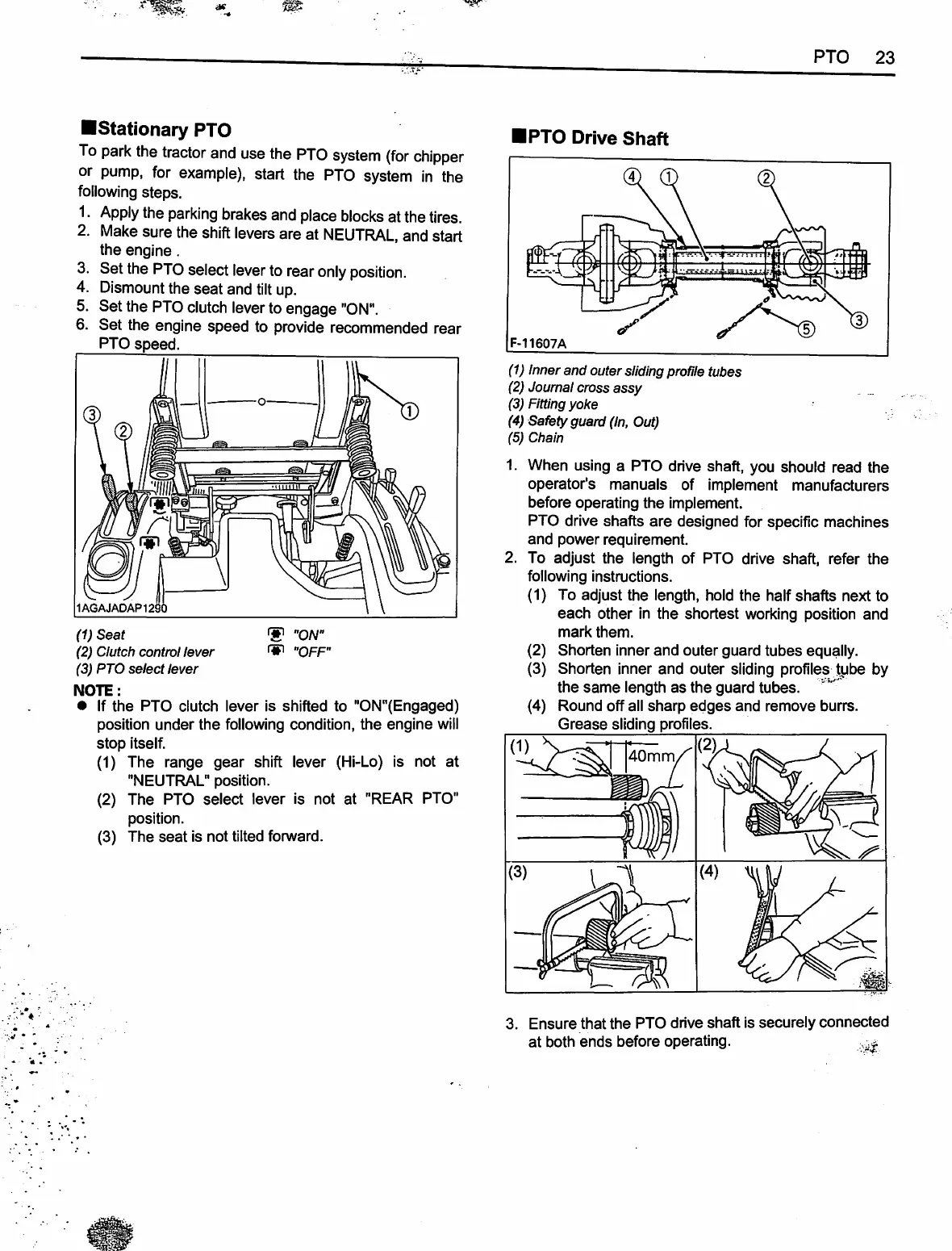 PTO 23

■Stationary PTO

To park the tractor and use the PTO system (for chipper or pump, for example), start the PTO system in the following steps.

1. Apply the parking brakes and place blocks at the tires.
2. Make sure the shift levers are at NEUTRAL, and start the engine .
3. Set the PTO select lever to rear only position.
4. Dismount the seat and tilt up.
5. Set the PTO clutch lever to engage "ON".
6. Set the engine speed to provide recommended rear PTO speed.

③ ② ①

1AGAJADAP1290

(1) Seat
(2) Clutch control lever
(3) PTO select lever

"ON"
"OFF"

NOTE :
● If the PTO clutch lever is shifted to "ON"(Engaged) position under the following condition, the engine will stop itself.
(1) The range gear shift lever (Hi-Lo) is not at "NEUTRAL" position.
(2) The PTO select lever is not at "REAR PTO" position.
(3) The seat is not tilted forward.

■PTO Drive Shaft

④ ① ② ⑤ ③

F-11607A

(1) Inner and outer sliding profile tubes
(2) Journal cross assy
(3) Fitting yoke
(4) Safety guard (In, Out)
(5) Chain

1. When using a PTO drive shaft, you should read the operator's manuals of implement manufacturers before operating the implement.
PTO drive shafts are designed for specific machines and power requirement.
2. To adjust the length of PTO drive shaft, refer the following instructions.
(1) To adjust the length, hold the half shafts next to each other in the shortest working position and mark them.
(2) Shorten inner and outer guard tubes equally.
(3) Shorten inner and outer sliding profiles tube by the same length as the guard tubes.
(4) Round off all sharp edges and remove burrs. Grease sliding profiles.

(1) 40mm (2)
(3) (4)

3. Ensure that the PTO drive shaft is securely connected at both ends before operating.